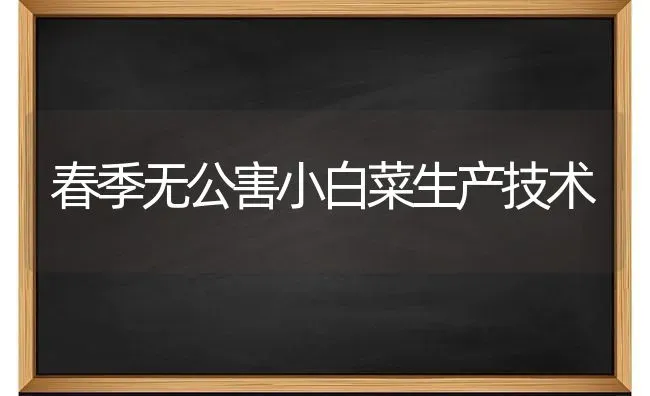 春季无公害小白菜生产技术